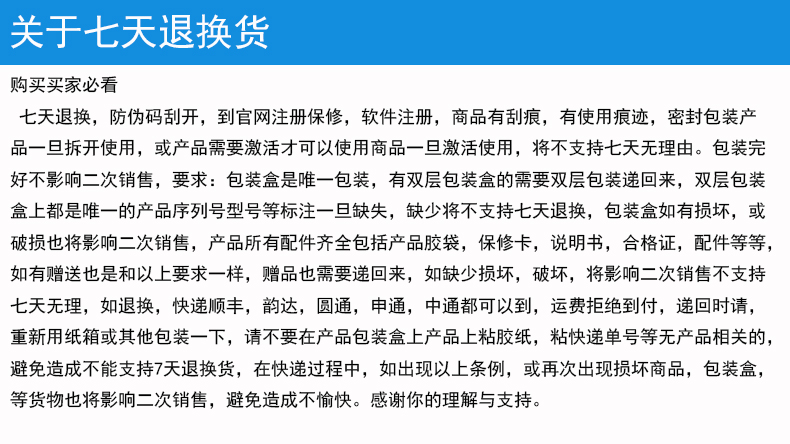 关于七天退换货

购买买家必看

七天退换，防伪码刮开，到官网注册保修，软件注册，商品有刮痕，有使用痕迹，密封包装产品一旦拆开使用，或产品需要激活才可以使用商品一旦激活使用，将不支持七天无理由。包装完好不影响二次销售，要求：包装盒是唯一包装，有双层包装盒的需要双层包装递回来，双层包装盒上都是唯一的产品序列号型号等标注一旦缺失，缺少将不支持七天退换，包装盒如有损坏，或破损也将影响二次销售，产品所有配件齐全包括产品胶袋，保修卡，说明书，合格证，配件等等，如有赠送也是和以上要求一样，赠品也需要递回来，如缺少损坏，破坏，将影响二次销售不支持七天无理，如退换，快递顺丰，韵达，圆通，申通，中通都可以到，运费拒绝到付，递回时请，重新用纸箱或其他包装一下，请不要在产品包装盒上产品上粘胶纸，粘快递单号等无产品相关的，避免造成不能支持7天退换货，在快递过程中，如出现以上条例，或再次出现损坏商品，包装盒，等货物也将影响二次销售，避免造成不愉快。感谢你的理解与支持。